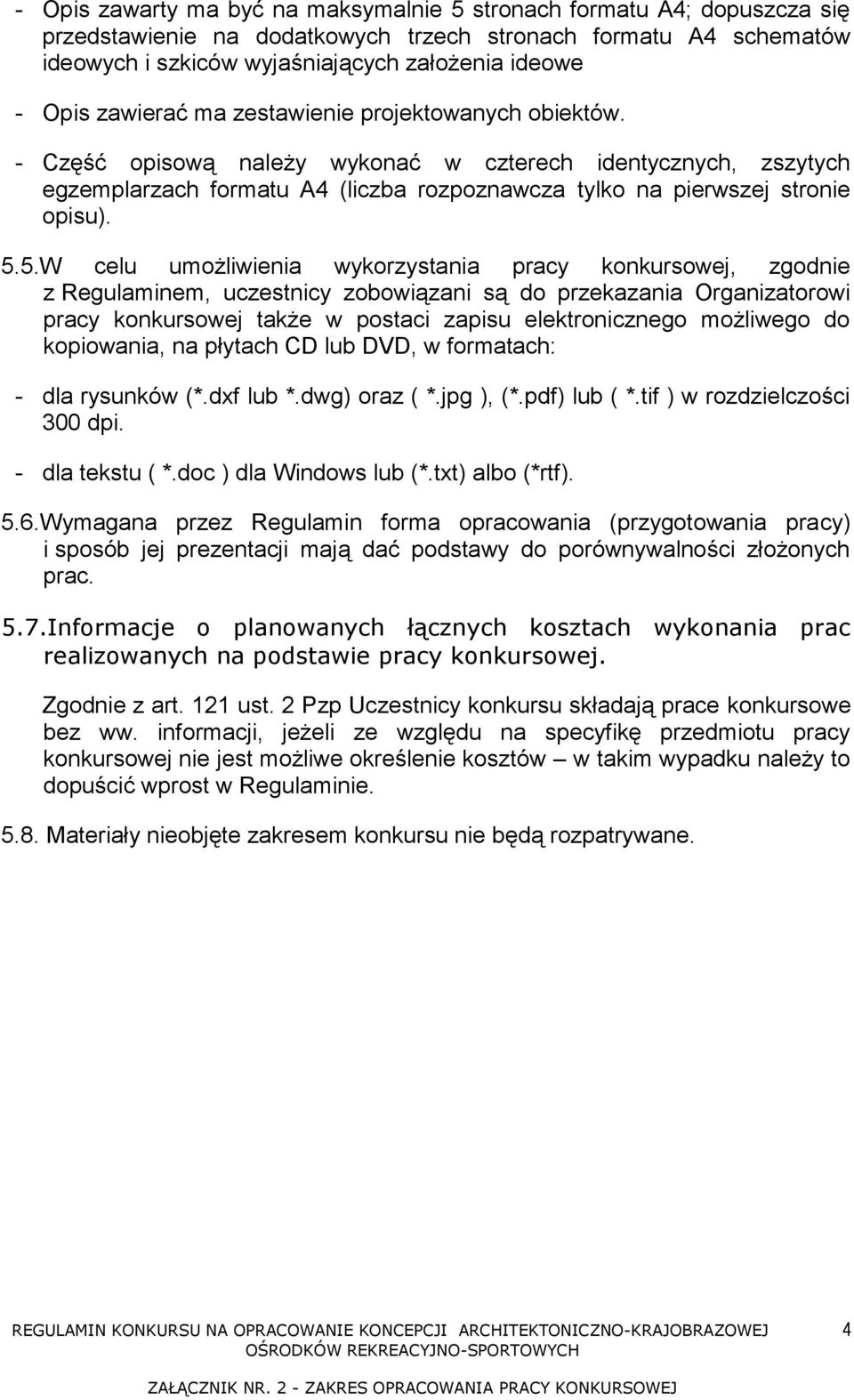 - Opis zawarty ma być na maksymalnie 5 stronach formatu A4; dopuszcza się przedstawienie na dodatkowych trzech stronach formatu A4 schematów ideowych i szkiców wyjaśniających założenia ideowe

- Opis zawierać ma zestawienie projektowanych obiektów.

- Część opisową należy wykonać w czterech identycznych, zszytych egzemplarzach formatu A4 (liczba rozpoznawcza tylko na pierwszej stronie opisu).

5.5.W celu umożliwienia wykorzystania pracy konkursowej, zgodnie z Regulaminem, uczestnicy zobowiązani są do przekazania Organizatorowi pracy konkursowej także w postaci zapisu elektronicznego możliwego do kopiowania, na płytach CD lub DVD, w formatach:

- dla rysunków (*.dxf lub *.dwg) oraz ( *.jpg ), (*.pdf) lub ( *.tif ) w rozdzielczości 300 dpi.

- dla tekstu ( *.doc ) dla Windows lub (*.txt) albo (*rtf).

5.6.Wymagana przez Regulamin forma opracowania (przygotowania pracy) i sposób jej prezentacji mają dać podstawy do porównywalności złożonych prac.

5.7.Informacje o planowanych łącznych kosztach wykonania prac realizowanych na podstawie pracy konkursowej.

Zgodnie z art. 121 ust. 2 Pzp Uczestnicy konkursu składają prace konkursowe bez ww. informacji, jeżeli ze względu na specyfikę przedmiotu pracy konkursowej nie jest możliwe określenie kosztów – w takim wypadku należy to dopuścić wprost w Regulaminie.

5.8. Materiały nieobjęte zakresem konkursu nie będą rozpatrywane.

REGULAMIN KONKURSU NA OPRACOWANIE KONCEPCJI ARCHITEKTONICZNO-KRAJOBRAZOWEJ OŚRODKÓW REKREACYJNO-SPORTOWYCH 4

ZAŁĄCZNIK NR. 2 - ZAKRES OPRACOWANIA PRACY KONKURSOWEJ